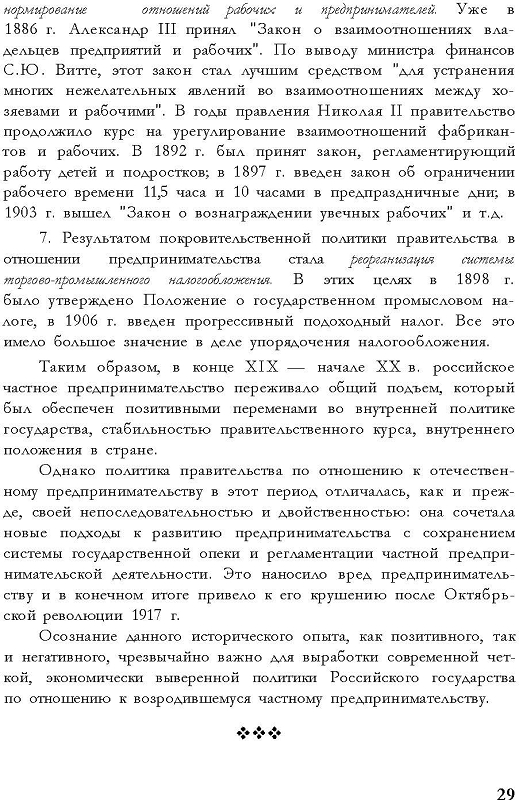 нормирование отношений рабочих и предпринимателей. Уже в 1886 г. Александр III принял "Закон о взаимоотношениях владельцев предприятий и рабочих". По выводу министра финансов С.Ю. Витте, этот закон стал лучшим средством "для устранения многих нежелательных явлений во взаимоотношениях между хозяевами и рабочими". В годы правления Николая II правительство продолжило курс на урегулирование взаимоотношений фабрикантов и рабочих. В 1892 г. был принят закон, регламентирующий работу детей и подростков; в 1897 г. введен закон об ограничении рабочего времени 11,5 часа и 10 часами в предпраздничные дни; в 1903 г. вышел "Закон о вознаграждении увечных рабочих" и т.д.

7. Результатом покровительственной политики правительства в отношении предпринимательства стала реорганизация системы торгово-промышленного налогообложения. В этих целях в 1898 г. было утверждено Положение о государственном промысловом налоге, в 1906 г. введен прогрессивный подоходный налог. Все это имело большое значение в деле упорядочения налогообложения.

Таким образом, в конце XIX — начале XX в. российское частное предпринимательство переживало общий подъем, который был обеспечен позитивными переменами во внутренней политике государства, стабильностью правительственного курса, внутреннего положения в стране.

Однако политика правительства по отношению к отечественному предпринимательству в этот период отличалась, как и прежде, своей непоследовательностью и двойственностью: она сочетала новые подходы к развитию предпринимательства с сохранением системы государственной опеки и регламентации частной предпринимательской деятельности. Это наносило вред предпринимательству и в конечном итоге привело к его крушению после Октябрьской революции 1917 г.

Осознание данного исторического опыта, как позитивного, так и негативного, чрезвычайно важно для выработки современной четкой, экономически выверенной политики Российского государства по отношению к возродившемуся частному предпринимательству.

❖❖❖

29